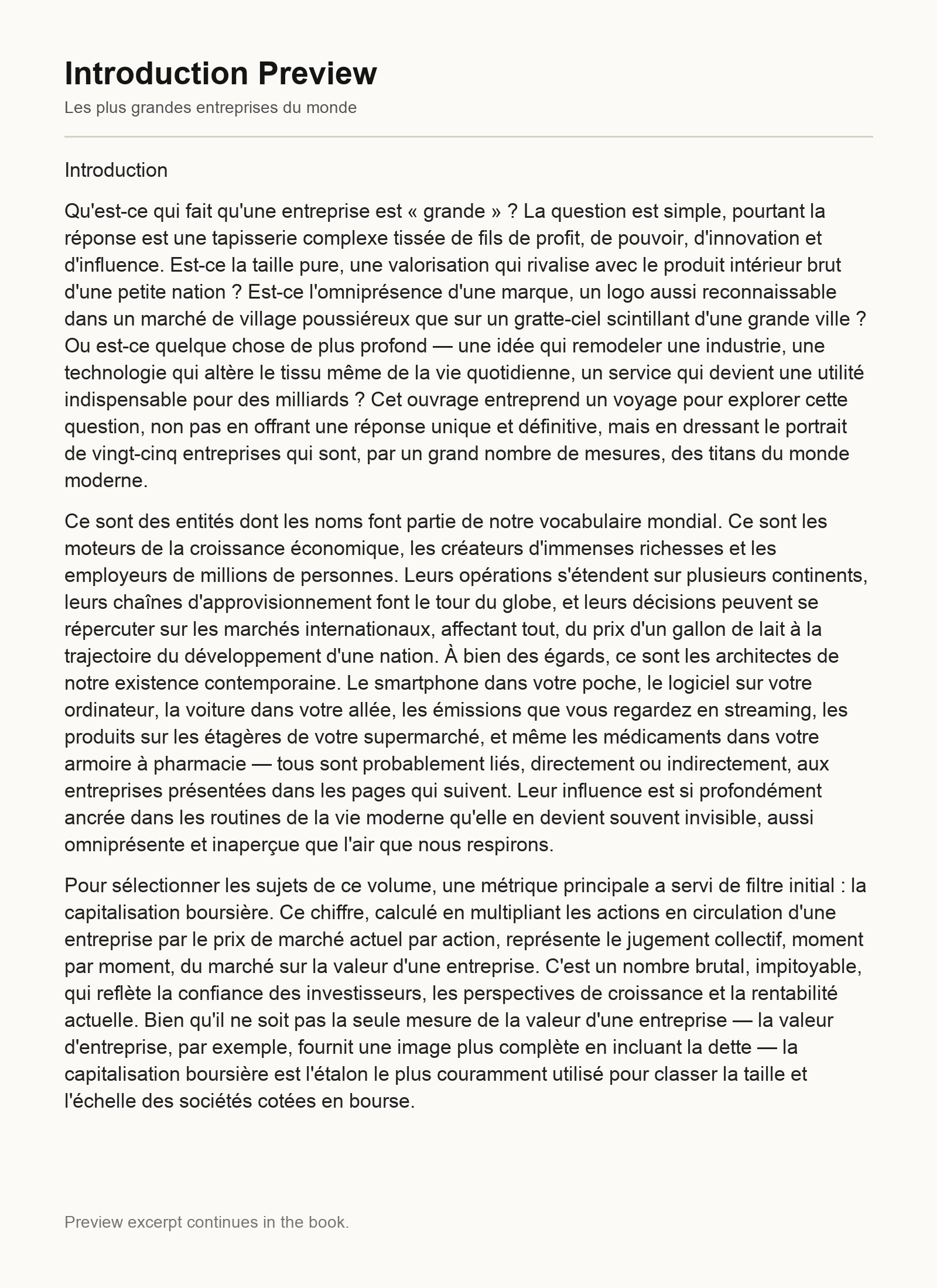 Introduction Preview

Les plus grandes entreprises du monde

Introduction

Qu'est-ce qui fait qu'une entreprise est « grande » ? La question est simple, pourtant la réponse est une tapisserie complexe tissée de fils de profit, de pouvoir, d'innovation et d'influence. Est-ce la taille pure, une valorisation qui rivalise avec le produit intérieur brut d'une petite nation ? Est-ce l'omniprésence d'une marque, un logo aussi reconnaissable dans un marché de village poussiéreux que sur un gratte-ciel scintillant d'une grande ville ? Ou est-ce quelque chose de plus profond — une idée qui remodeler une industrie, une technologie qui altère le tissu même de la vie quotidienne, un service qui devient une utilité indispensable pour des milliards ? Cet ouvrage entreprend un voyage pour explorer cette question, non pas en offrant une réponse unique et définitive, mais en dressant le portrait de vingt-cinq entreprises qui sont, par un grand nombre de mesures, des titans du monde moderne.

Ce sont des entités dont les noms font partie de notre vocabulaire mondial. Ce sont les moteurs de la croissance économique, les créateurs d'immenses richesses et les employeurs de millions de personnes. Leurs opérations s'étendent sur plusieurs continents, leurs chaînes d'approvisionnement font le tour du globe, et leurs décisions peuvent se répercuter sur les marchés internationaux, affectant tout, du prix d'un gallon de lait à la trajectoire du développement d'une nation. À bien des égards, ce sont les architectes de notre existence contemporaine. Le smartphone dans votre poche, le logiciel sur votre ordinateur, la voiture dans votre allée, les émissions que vous regardez en streaming, les produits sur les étagères de votre supermarché, et même les médicaments dans votre armoire à pharmacie — tous sont probablement liés, directement ou indirectement, aux entreprises présentées dans les pages qui suivent. Leur influence est si profondément ancrée dans les routines de la vie moderne qu'elle en devient souvent invisible, aussi omniprésente et inaperçue que l'air que nous respirons.

Pour sélectionner les sujets de ce volume, une métrique principale a servi de filtre initial : la capitalisation boursière. Ce chiffre, calculé en multipliant les actions en circulation d'une entreprise par le prix de marché actuel par action, représente le jugement collectif, moment par moment, du marché sur la valeur d'une entreprise. C'est un nombre brutal, impitoyable, qui reflète la confiance des investisseurs, les perspectives de croissance et la rentabilité actuelle. Bien qu'il ne soit pas la seule mesure de la valeur d'une entreprise — la valeur d'entreprise, par exemple, fournit une image plus complète en incluant la dette — la capitalisation boursière est l'étalon le plus couramment utilisé pour classer la taille et l'échelle des sociétés cotées en bourse.

Preview excerpt continues in the book.